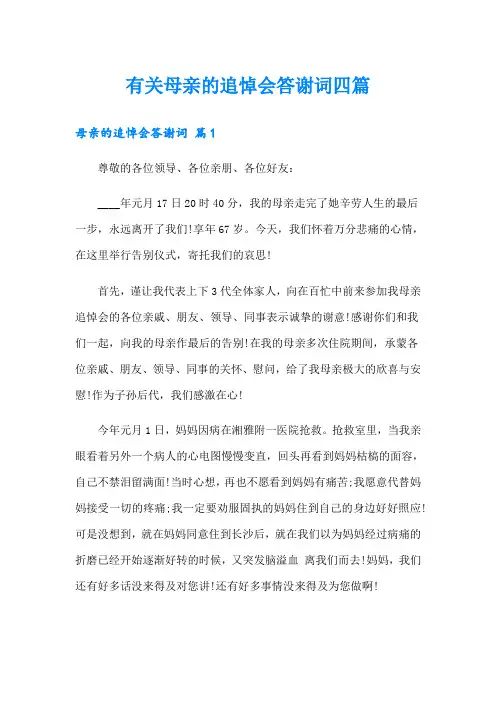 有关母亲的追悼会答谢词四篇

母亲的追悼会答谢词 篇1

尊敬的各位领导、各位亲朋、各位好友：

____年元月17日20时40分，我的母亲走完了她辛劳人生的最后一步，永远离开了我们!享年67岁。今天，我们怀着万分悲痛的心情，在这里举行告别仪式，寄托我们的哀思!

首先，谨让我代表上下3代全体家人，向在百忙中前来参加我母亲追悼会的各位亲戚、朋友、领导、同事表示诚挚的谢意!感谢你们和我们一起，向我的母亲作最后的告别!在我的母亲多次住院期间，承蒙各位亲戚、朋友、领导、同事的关怀、慰问，给了我母亲极大的欣喜与安慰!作为子孙后代，我们感激在心!

今年元月1日，妈妈因病在湘雅附一医院抢救。抢救室里，当我亲眼看着另外一个病人的心电图慢慢变直，回头再看到妈妈枯槁的面容，自己不禁泪留满面!当时心想，再也不愿看到妈妈有痛苦;我愿意代替妈妈接受一切的疼痛;我一定要劝服固执的妈妈住到自己的身边好好照应!可是没想到，就在妈妈同意住到长沙后，就在我们以为妈妈经过病痛的折磨已经开始逐渐好转的时候，又突发脑溢血 离我们而去!妈妈，我们还有好多话没来得及对您讲!还有好多事情没来得及为您做啊!